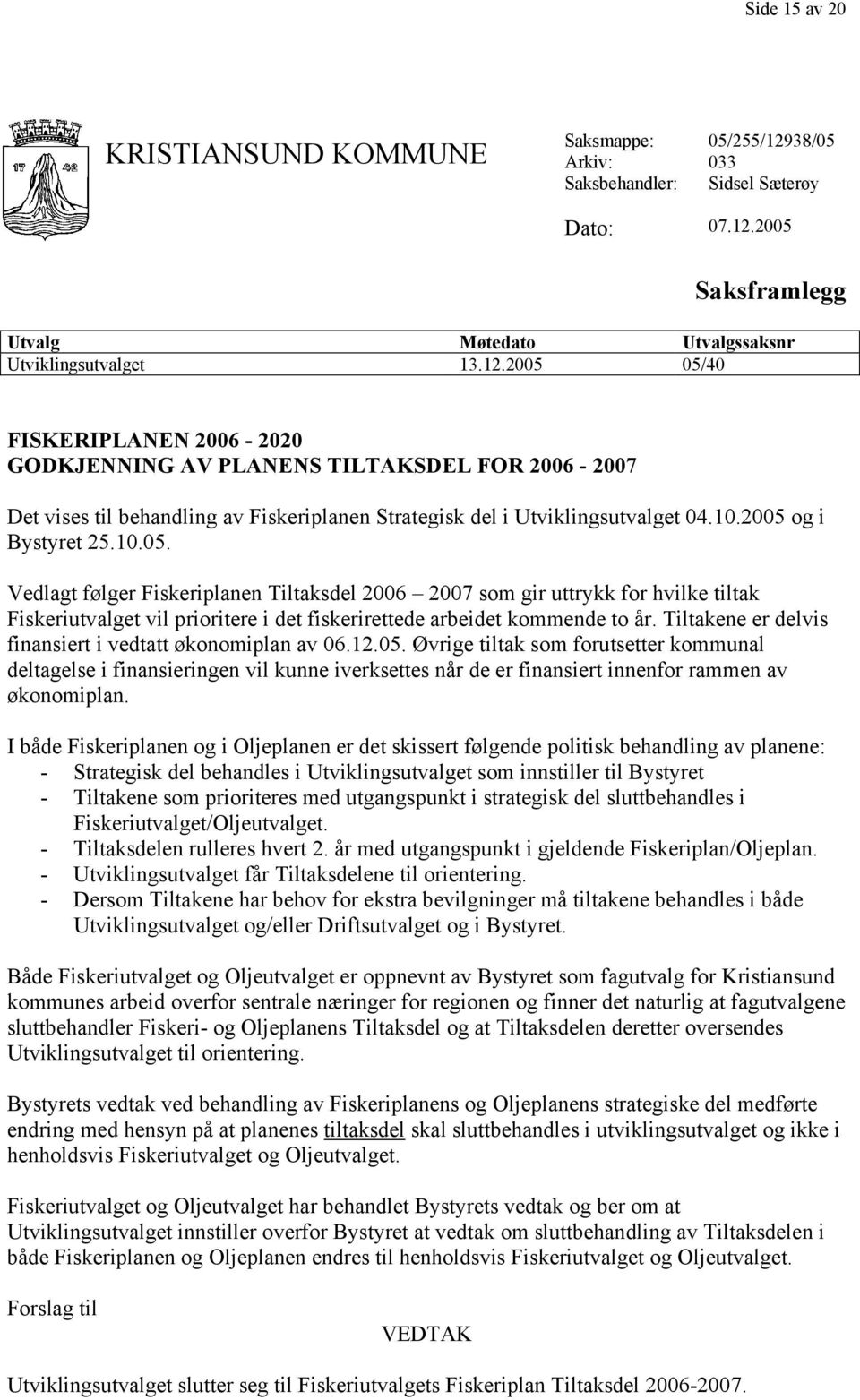 Side 15 av 20

17 42

KRISTIANSUND KOMMUNE

Saksmappe: 05/255/12938/05
Arkiv: 033
Saksbehandler: Sidsel Sæterøy

Dato: 07.12.2005

Saksframlegg

| Utvalg | Møtedato | Utvalgssaksnr |
|---|---|---|
| Utviklingsutvalget | 13.12.2005 | 05/40 |

FISKERIPLANEN 2006 - 2020
GODKJENNING AV PLANENS TILTAKSDEL FOR 2006 - 2007

Det vises til behandling av Fiskeriplanen Strategisk del i Utviklingsutvalget 04.10.2005 og i Bystyret 25.10.05.

Vedlagt følger Fiskeriplanen Tiltaksdel 2006 – 2007 som gir uttrykk for hvilke tiltak Fiskeriutvalget vil prioritere i det fiskerirettede arbeidet kommende to år. Tiltakene er delvis finansiert i vedtatt økonomiplan av 06.12.05. Øvrige tiltak som forutsetter kommunal deltagelse i finansieringen vil kunne iverksettes når de er finansiert innenfor rammen av økonomiplan.

I både Fiskeriplanen og i Oljeplanen er det skissert følgende politisk behandling av planene:
- Strategisk del behandles i Utviklingsutvalget som innstiller til Bystyret
- Tiltakene som prioriteres med utgangspunkt i strategisk del sluttbehandles i Fiskeriutvalget/Oljeutvalget.
- Tiltaksdelen rulleres hvert 2. år med utgangspunkt i gjeldende Fiskeriplan/Oljeplan.
- Utviklingsutvalget får Tiltaksdelene til orientering.
- Dersom Tiltakene har behov for ekstra bevilgninger må tiltakene behandles i både Utviklingsutvalget og/eller Driftsutvalget og i Bystyret.

Både Fiskeriutvalget og Oljeutvalget er oppnevnt av Bystyret som fagutvalg for Kristiansund kommunes arbeid overfor sentrale næringer for regionen og finner det naturlig at fagutvalgene sluttbehandler Fiskeri- og Oljeplanens Tiltaksdel og at Tiltaksdelen deretter oversendes Utviklingsutvalget til orientering.

Bystyrets vedtak ved behandling av Fiskeriplanens og Oljeplanens strategiske del medførte endring med hensyn på at planenes tiltaksdel skal sluttbehandles i utviklingsutvalget og ikke i henholdsvis Fiskeriutvalget og Oljeutvalget.

Fiskeriutvalget og Oljeutvalget har behandlet Bystyrets vedtak og ber om at Utviklingsutvalget innstiller overfor Bystyret at vedtak om sluttbehandling av Tiltaksdelen i både Fiskeriplanen og Oljeplanen endres til henholdsvis Fiskeriutvalget og Oljeutvalget.

Forslag til

VEDTAK

Utviklingsutvalget slutter seg til Fiskeriutvalgets Fiskeriplan Tiltaksdel 2006-2007.